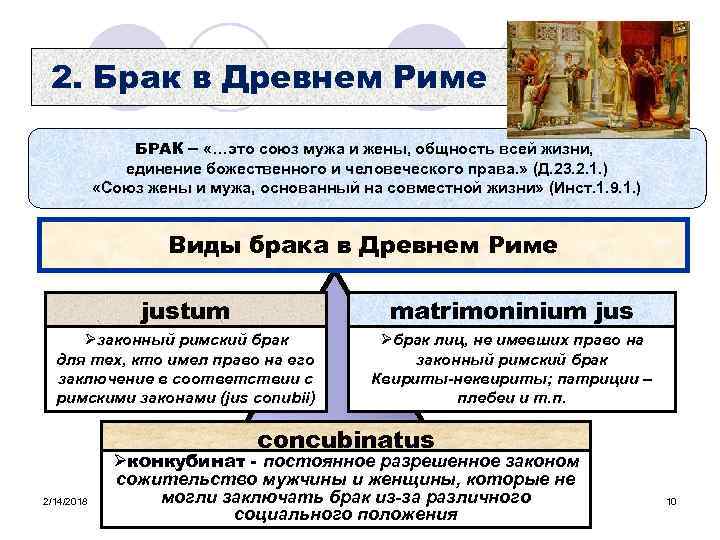 2. Брак в Древнем Риме

БРАК – «...это союз мужа и жены, общность всей жизни, единение божественного и человеческого права.» (Д.23.2.1.)
«Союз жены и мужа, основанный на совместной жизни» (Инст.1.9.1.)

Виды брака в Древнем Риме

justum

➢законный римский брак для тех, кто имел право на его заключение в соответствии с римскими законами (jus conubii)

matrimoninium jus

➢брак лиц, не имевших право на законный римский брак Квириты-неквириты; патриции – плебеи и т.п.

concubinatus

➢конкубинат - постоянное разрешенное законом сожительство мужчины и женщины, которые не могли заключать брак из-за различного социального положения

2/14/2018

10